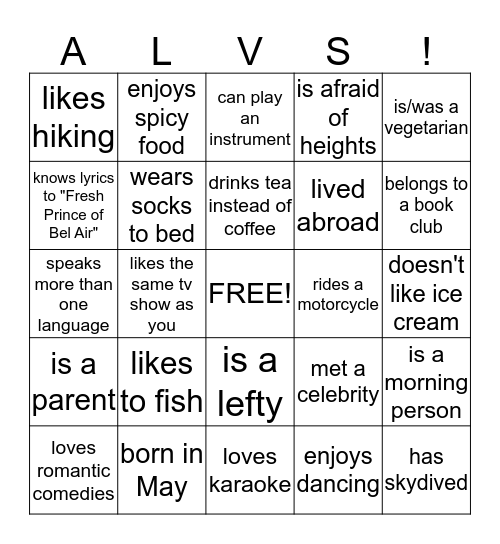 | A | L | V | S | ! |
|---|---|---|---|---|
| likes hiking | enjoys spicy food | can play an instrument | is afraid of heights | is/was a vegetarian |
| knows lyrics to "Fresh Prince of Bel Air" | wears socks to bed | drinks tea instead of coffee | lived abroad | belongs to a book club |
| speaks more than one language | likes the same tv show as you | FREE! | rides a motorcycle | doesn't like ice cream |
| is a parent | likes to fish | is a lefty | met a celebrity | is a morning person |
| loves romantic comedies | born in May | loves karaoke | enjoys dancing | has skydived |